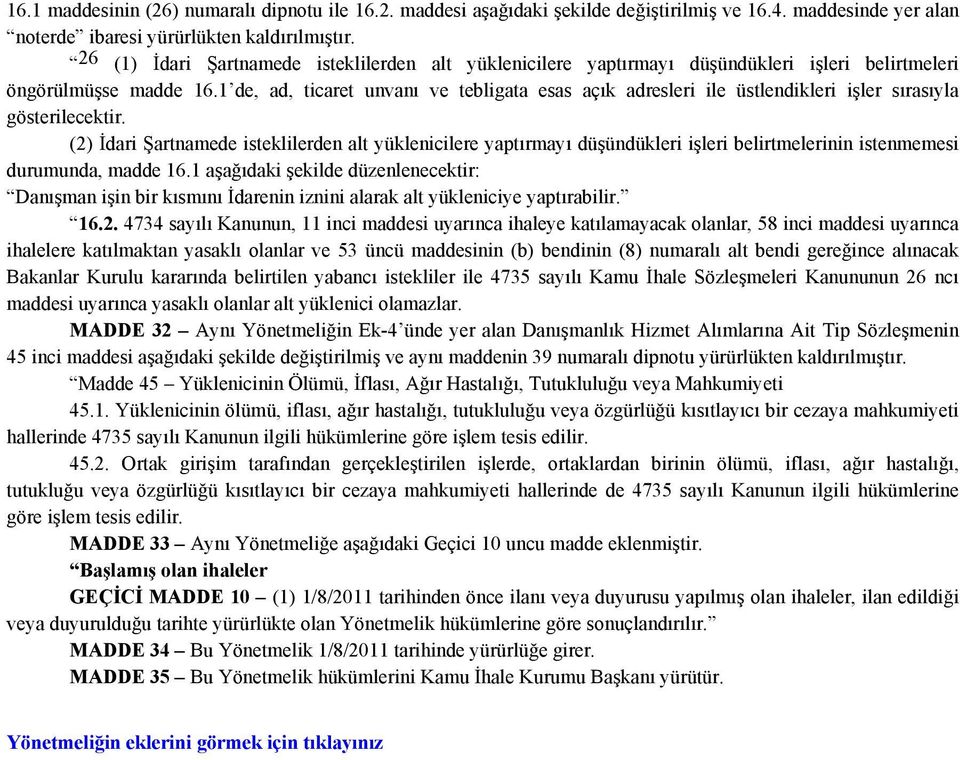 16.1 maddesinin (26) numaralı dipnotu ile 16.2. maddesi aşağıdaki şekilde değiştirilmiş ve 16.4. maddesinde yer alan “noterde” ibaresi yürürlükten kaldırılmıştır.

“26 (1) İdari Şartnamede isteklilerden alt yüklenicilere yaptırmayı düşündükleri işleri belirtmeleri öngörülmüşse madde 16.1’de, ad, ticaret unvanı ve tebligata esas açık adresleri ile üstlendikleri işler sırasıyla gösterilecektir.

(2) İdari Şartnamede isteklilerden alt yüklenicilere yaptırmayı düşündükleri işleri belirtmelerinin istenmemesi durumunda, madde 16.1 aşağıdaki şekilde düzenlenecektir:

“Danışman işin bir kısmını İdarenin iznini alarak alt yükleniciye yaptırabilir.”

“16.2. 4734 sayılı Kanunun, 11 inci maddesi uyarınca ihaleye katılamayacak olanlar, 58 inci maddesi uyarınca ihalelere katılmaktan yasaklı olanlar ve 53 üncü maddesinin (b) bendinin (8) numaralı alt bendi gereğince alınacak Bakanlar Kurulu kararında belirtilen yabancı istekliler ile 4735 sayılı Kamu İhale Sözleşmeleri Kanununun 26 ncı maddesi uyarınca yasaklı olanlar alt yüklenici olamazlar.

MADDE 32 – Aynı Yönetmeliğin Ek-4’ünde yer alan Danışmanlık Hizmet Alımlarına Ait Tip Sözleşmenin 45 inci maddesi aşağıdaki şekilde değiştirilmiş ve aynı maddenin 39 numaralı dipnotu yürürlükten kaldırılmıştır.

“Madde 45 – Yüklenicinin Ölümü, İflası, Ağır Hastalığı, Tutukluluğu veya Mahkumiyeti

45.1. Yüklenicinin ölümü, iflası, ağır hastalığı, tutukluluğu veya özgürlüğü kısıtlayıcı bir cezaya mahkumiyeti hallerinde 4735 sayılı Kanunun ilgili hükümlerine göre işlem tesis edilir.

45.2. Ortak girişim tarafından gerçekleştirilen işlerde, ortaklardan birinin ölümü, iflası, ağır hastalığı, tutukluğu veya özgürlüğü kısıtlayıcı bir cezaya mahkumiyeti hallerinde de 4735 sayılı Kanunun ilgili hükümlerine göre işlem tesis edilir.

MADDE 33 – Aynı Yönetmeliğe aşağıdaki Geçici 10 uncu madde eklenmiştir.

“Başlamış olan ihaleler

GEÇİCİ MADDE 10 – (1) 1/8/2011 tarihinden önce ilanı veya duyurusu yapılmış olan ihaleler, ilan edildiği veya duyurulduğu tarihte yürürlükte olan Yönetmelik hükümlerine göre sonuçlandırılır.”

MADDE 34 – Bu Yönetmelik 1/8/2011 tarihinde yürürlüğe girer.

MADDE 35 – Bu Yönetmelik hükümlerini Kamu İhale Kurumu Başkanı yürütür.

Yönetmeliğin eklerini görmek için tıklayınız